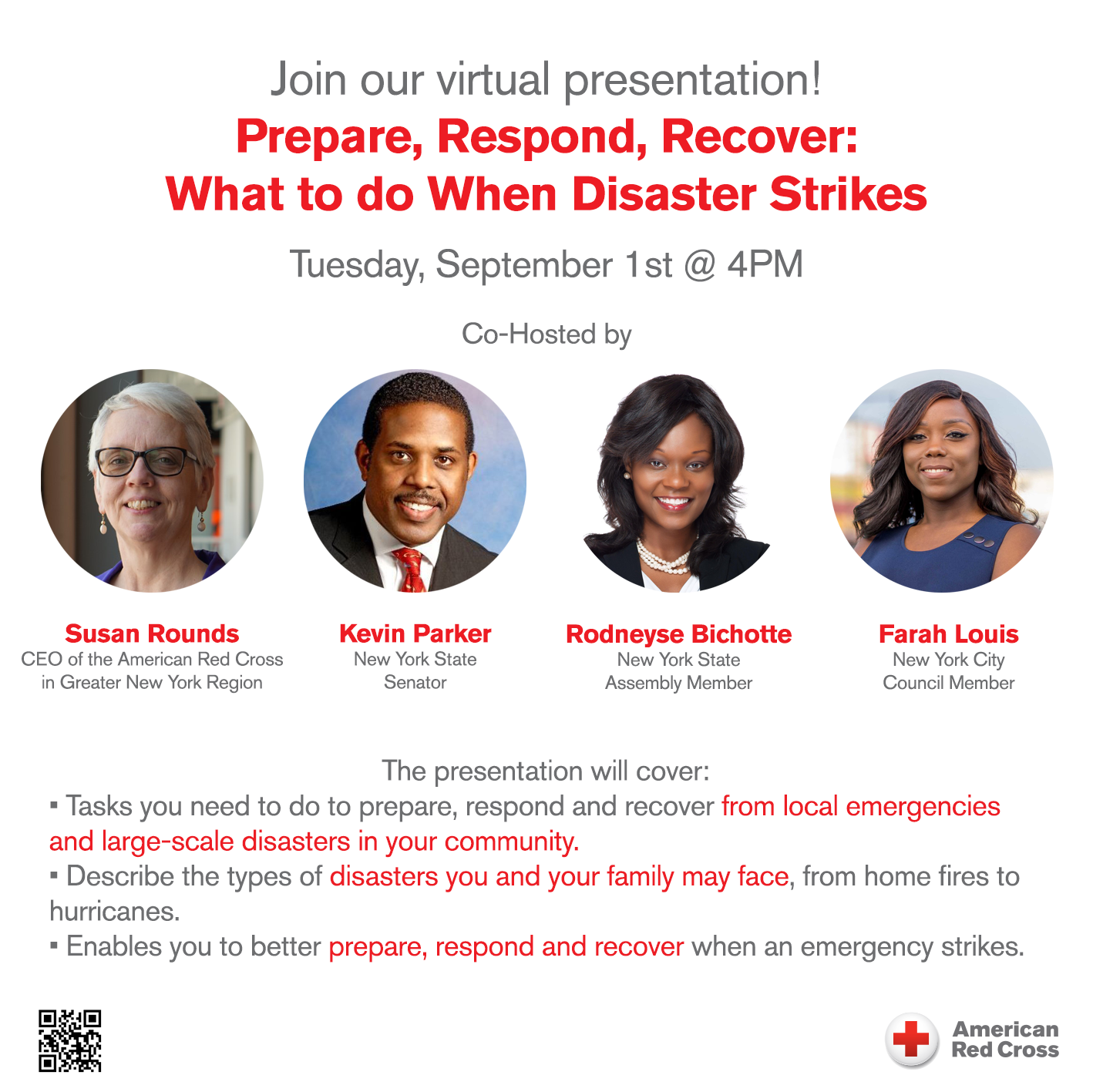 Join our virtual presentation!

Prepare, Respond, Recover:
What to do When Disaster Strikes

Tuesday, September 1st @ 4PM

Co-Hosted by

Susan Rounds
CEO of the American Red Cross in Greater New York Region

Kevin Parker
New York State Senator

Rodneyse Bichotte
New York State Assembly Member

Farah Louis
New York City Council Member

The presentation will cover:
▪ Tasks you need to do to prepare, respond and recover from local emergencies and large-scale disasters in your community.
▪ Describe the types of disasters you and your family may face, from home fires to hurricanes.
▪ Enables you to better prepare, respond and recover when an emergency strikes.

American Red Cross